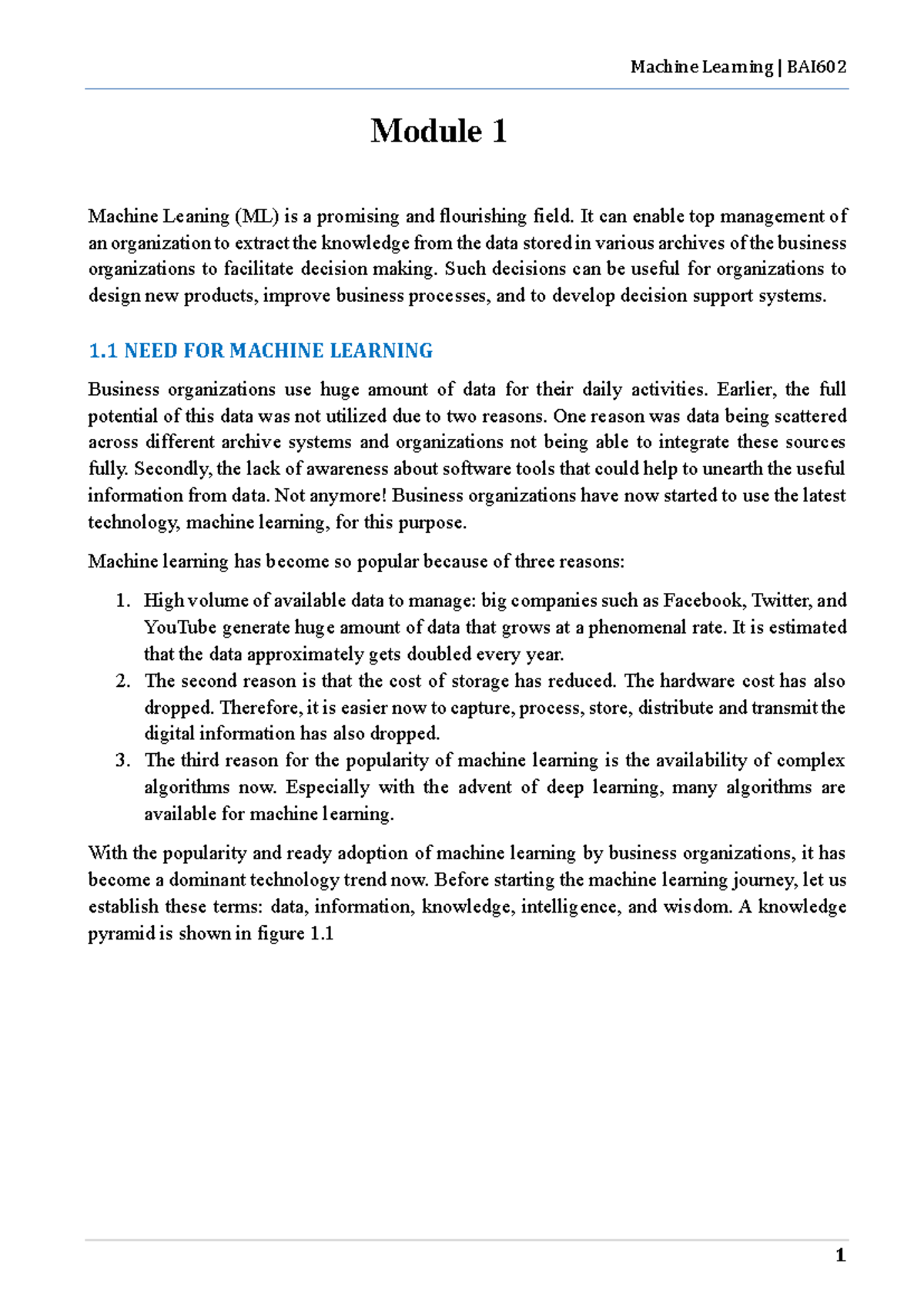 Machine Learning | BAI602

Module 1

Machine Leaning (ML) is a promising and flourishing field. It can enable top management of an organization to extract the knowledge from the data stored in various archives of the business organizations to facilitate decision making. Such decisions can be useful for organizations to design new products, improve business processes, and to develop decision support systems.

1.1 NEED FOR MACHINE LEARNING

Business organizations use huge amount of data for their daily activities. Earlier, the full potential of this data was not utilized due to two reasons. One reason was data being scattered across different archive systems and organizations not being able to integrate these sources fully. Secondly, the lack of awareness about software tools that could help to unearth the useful information from data. Not anymore! Business organizations have now started to use the latest technology, machine learning, for this purpose.

Machine learning has become so popular because of three reasons:

1. High volume of available data to manage: big companies such as Facebook, Twitter, and YouTube generate huge amount of data that grows at a phenomenal rate. It is estimated that the data approximately gets doubled every year.
2. The second reason is that the cost of storage has reduced. The hardware cost has also dropped. Therefore, it is easier now to capture, process, store, distribute and transmit the digital information has also dropped.
3. The third reason for the popularity of machine learning is the availability of complex algorithms now. Especially with the advent of deep learning, many algorithms are available for machine learning.

With the popularity and ready adoption of machine learning by business organizations, it has become a dominant technology trend now. Before starting the machine learning journey, let us establish these terms: data, information, knowledge, intelligence, and wisdom. A knowledge pyramid is shown in figure 1.1

1